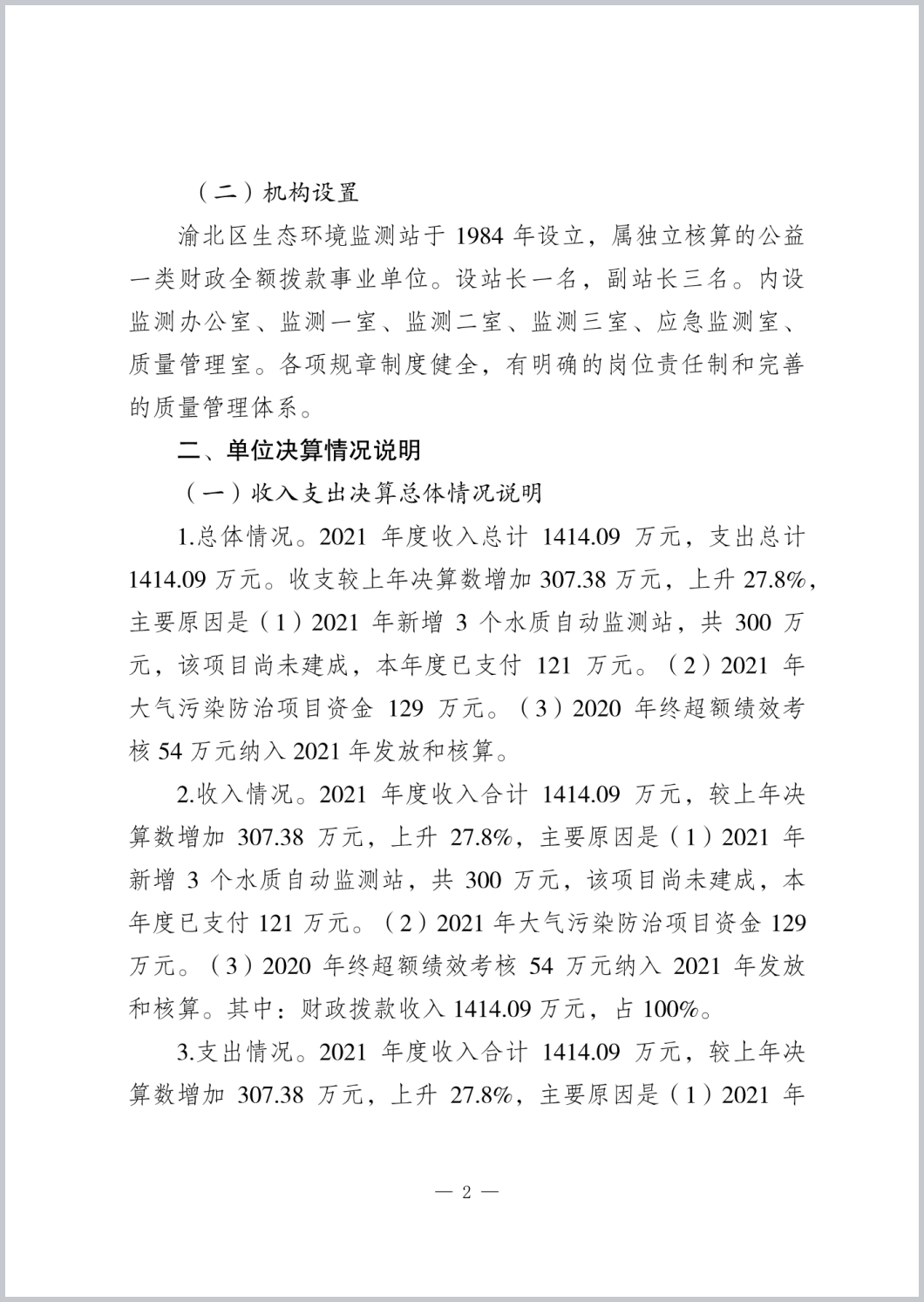 （二）机构设置

渝北区生态环境监测站于 1984 年设立，属独立核算的公益一类财政全额拨款事业单位。设站长一名，副站长三名。内设监测办公室、监测一室、监测二室、监测三室、应急监测室、质量管理室。各项规章制度健全，有明确的岗位责任制和完善的质量管理体系。

二、单位决算情况说明

（一）收入支出决算总体情况说明

1.总体情况。2021 年度收入总计 1414.09 万元，支出总计 1414.09 万元。收支较上年决算数增加 307.38 万元，上升 27.8%，主要原因是（1）2021 年新增 3 个水质自动监测站，共 300 万元，该项目尚未建成，本年度已支付 121 万元。（2）2021 年大气污染防治项目资金 129 万元。（3）2020 年终超额绩效考核 54 万元纳入 2021 年发放和核算。

2.收入情况。2021 年度收入合计 1414.09 万元，较上年决算数增加 307.38 万元，上升 27.8%，主要原因是（1）2021 年新增 3 个水质自动监测站，共 300 万元，该项目尚未建成，本年度已支付 121 万元。（2）2021 年大气污染防治项目资金 129 万元。（3）2020 年终超额绩效考核 54 万元纳入 2021 年发放和核算。其中：财政拨款收入 1414.09 万元，占 100%。

3.支出情况。2021 年度收入合计 1414.09 万元，较上年决算数增加 307.38 万元，上升 27.8%，主要原因是（1）2021 年

— 2 —